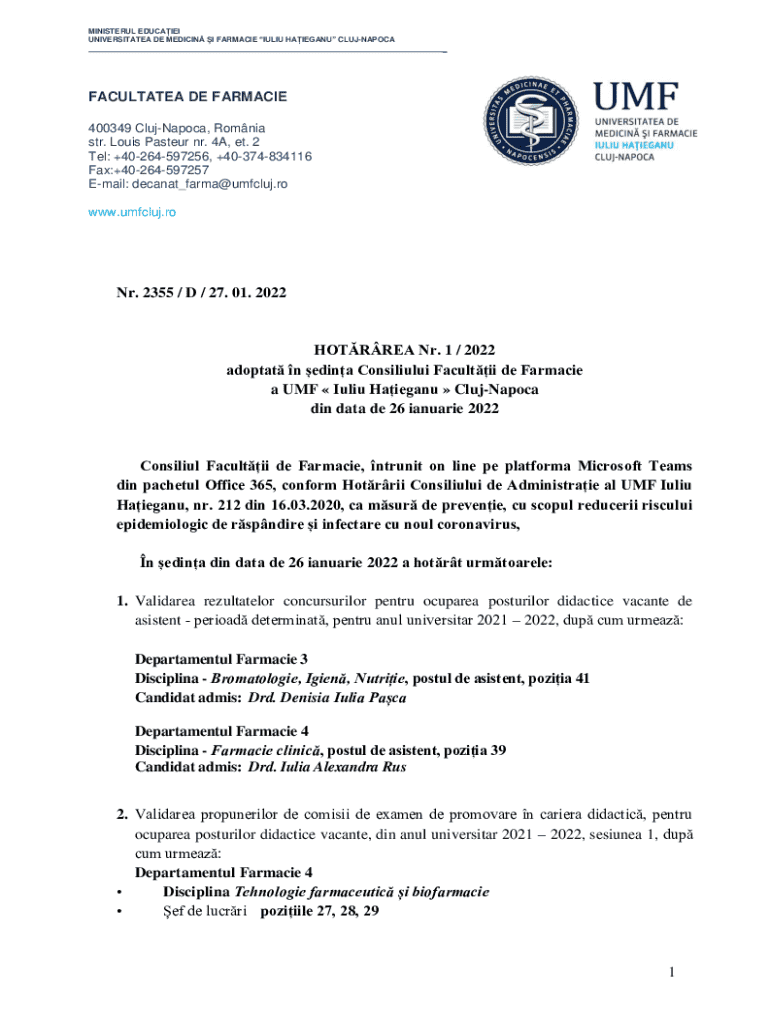 MINISTERUL EDUCAȚIEI
UNIVERSITATEA DE MEDICINĂ ȘI FARMACIE "IULIU HAȚIEGANU" CLUJ-NAPOCA

FACULTATEA DE FARMACIE

400349 Cluj-Napoca, România
str. Louis Pasteur nr. 4A, et. 2
Tel: +40-264-597256, +40-374-834116
Fax:+40-264-597257
E-mail: decanat_farma@umfcluj.ro

www.umfcluj.ro

UNIVERSITAS MEDICINAE ET PHARMACIAE NAPOCENSIS

UMF
UNIVERSITATEA DE MEDICINĂ ȘI FARMACIE
IULIU HAȚIEGANU
CLUJ-NAPOCA

Nr. 2355 / D / 27. 01. 2022

HOTĂRÂREA Nr. 1 / 2022
adoptată în ședința Consiliului Facultății de Farmacie
a UMF « Iuliu Hațieganu » Cluj-Napoca
din data de 26 ianuarie 2022

Consiliul Facultății de Farmacie, întrunit on line pe platforma Microsoft Teams din pachetul Office 365, conform Hotărârii Consiliului de Administrație al UMF Iuliu Hațieganu, nr. 212 din 16.03.2020, ca măsură de prevenție, cu scopul reducerii riscului epidemiologic de răspândire și infectare cu noul coronavirus,

În ședința din data de 26 ianuarie 2022 a hotărât următoarele:

1. Validarea rezultatelor concursurilor pentru ocuparea posturilor didactice vacante de asistent - perioadă determinată, pentru anul universitar 2021 – 2022, după cum urmează:

Departamentul Farmacie 3
Disciplina - Bromatologie, Igienă, Nutriție, postul de asistent, poziția 41
Candidat admis: Drd. Denisia Iulia Pașca

Departamentul Farmacie 4
Disciplina - Farmacie clinică, postul de asistent, poziția 39
Candidat admis: Drd. Iulia Alexandra Rus

2. Validarea propunerilor de comisii de examen de promovare în cariera didactică, pentru ocuparea posturilor didactice vacante, din anul universitar 2021 – 2022, sesiunea 1, după cum urmează:
Departamentul Farmacie 4
• Disciplina Tehnologie farmaceutică și biofarmacie
• Șef de lucrări pozițiile 27, 28, 29

1